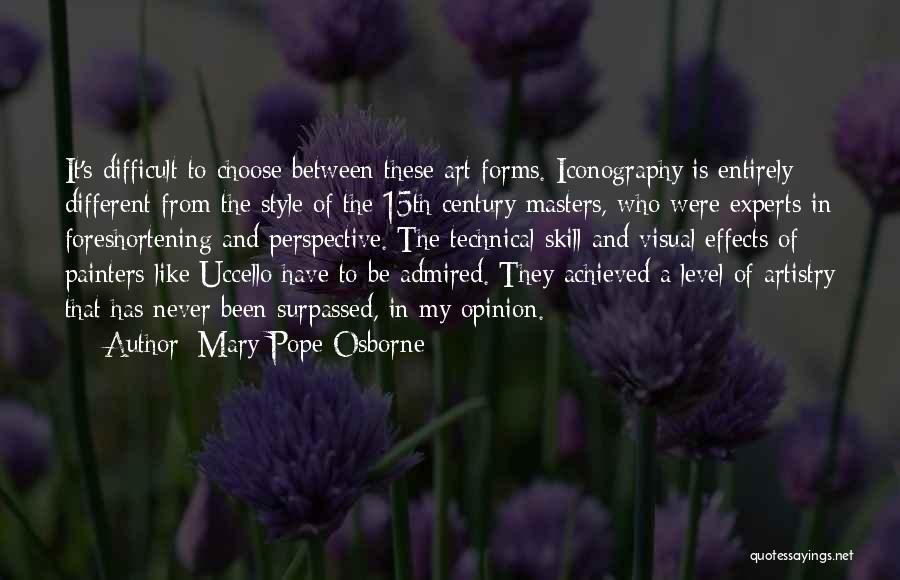 It's difficult to choose between these art forms. Iconography is entirely different from the style of the 15th century masters, who were experts in foreshortening and perspective. The technical skill and visual effects of painters like Uccello have to be admired. They achieved a level of artistry that has never been surpassed, in my opinion.

Author: Mary Pope Osborne

quotessayings.net